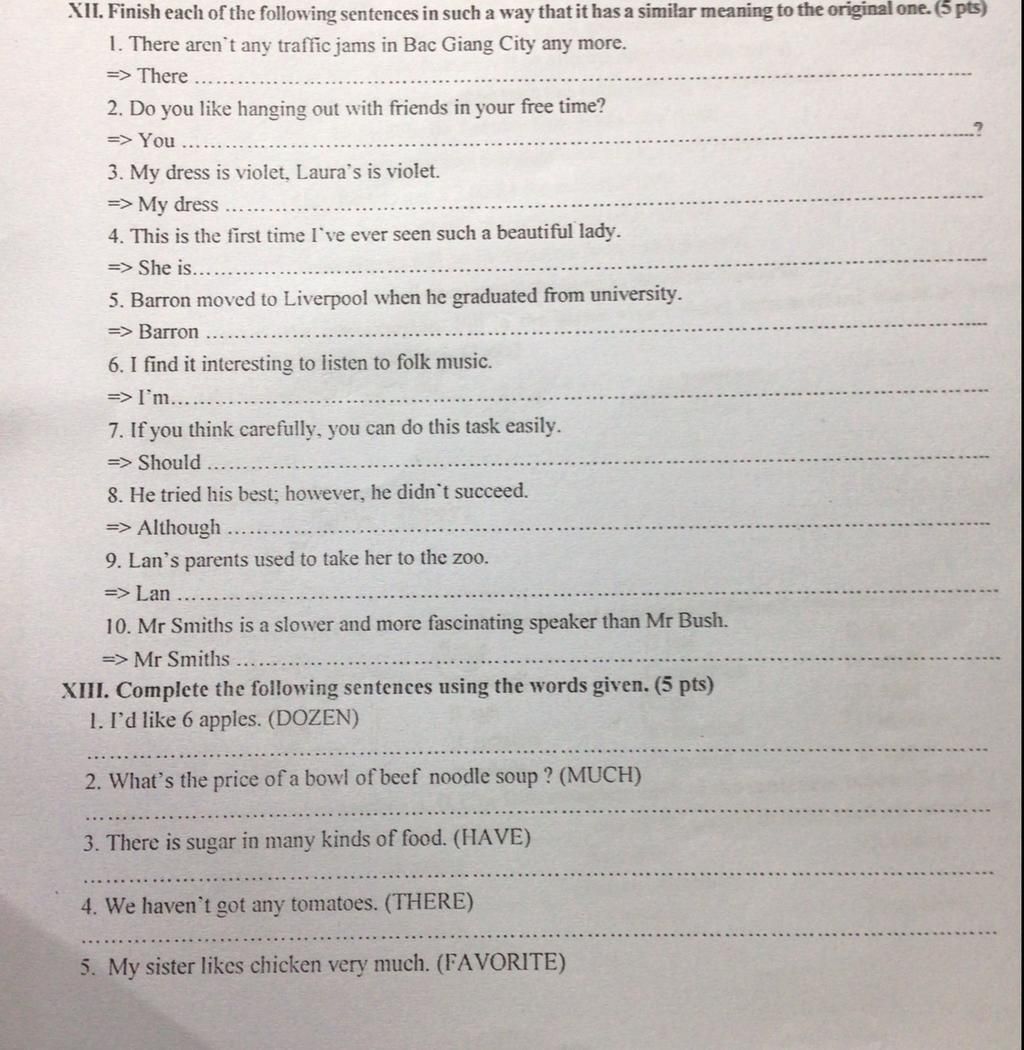 XII. Finish each of the following sentences in such a way that it has a similar meaning to the original one. (5 pts)

1. There aren't any traffic jams in Bac Giang City any more.

=> There ____

2. Do you like hanging out with friends in your free time?

=> You ____?

3. My dress is violet, Laura's is violet.

=> My dress ____

4. This is the first time I've ever seen such a beautiful lady.

=> She is____

5. Barron moved to Liverpool when he graduated from university.

=> Barron ____

6. I find it interesting to listen to folk music.

=> I'm____

7. If you think carefully, you can do this task easily.

=> Should ____

8. He tried his best; however, he didn't succeed.

=> Although ____

9. Lan's parents used to take her to the zoo.

=> Lan ____

10. Mr Smiths is a slower and more fascinating speaker than Mr Bush.

=> Mr Smiths ____

XIII. Complete the following sentences using the words given. (5 pts)

1. I'd like 6 apples. (DOZEN)

____

2. What's the price of a bowl of beef noodle soup ? (MUCH)

____

3. There is sugar in many kinds of food. (HAVE)

____

4. We haven't got any tomatoes. (THERE)

____

5. My sister likes chicken very much. (FAVORITE)